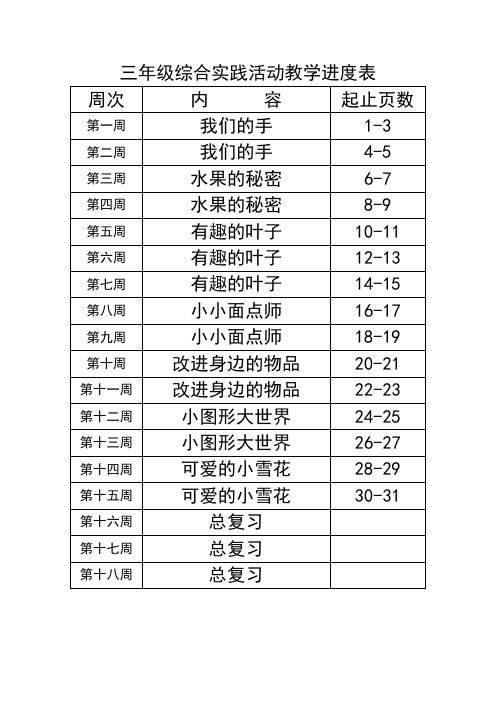 三年级综合实践活动教学进度表

| 周次 | 内　　容 | 起止页数 |
|---|---|---|
| 第一周 | 我们的手 | 1-3 |
| 第二周 | 我们的手 | 4-5 |
| 第三周 | 水果的秘密 | 6-7 |
| 第四周 | 水果的秘密 | 8-9 |
| 第五周 | 有趣的叶子 | 10-11 |
| 第六周 | 有趣的叶子 | 12-13 |
| 第七周 | 有趣的叶子 | 14-15 |
| 第八周 | 小小面点师 | 16-17 |
| 第九周 | 小小面点师 | 18-19 |
| 第十周 | 改进身边的物品 | 20-21 |
| 第十一周 | 改进身边的物品 | 22-23 |
| 第十二周 | 小图形大世界 | 24-25 |
| 第十三周 | 小图形大世界 | 26-27 |
| 第十四周 | 可爱的小雪花 | 28-29 |
| 第十五周 | 可爱的小雪花 | 30-31 |
| 第十六周 | 总复习 | |
| 第十七周 | 总复习 | |
| 第十八周 | 总复习 | |